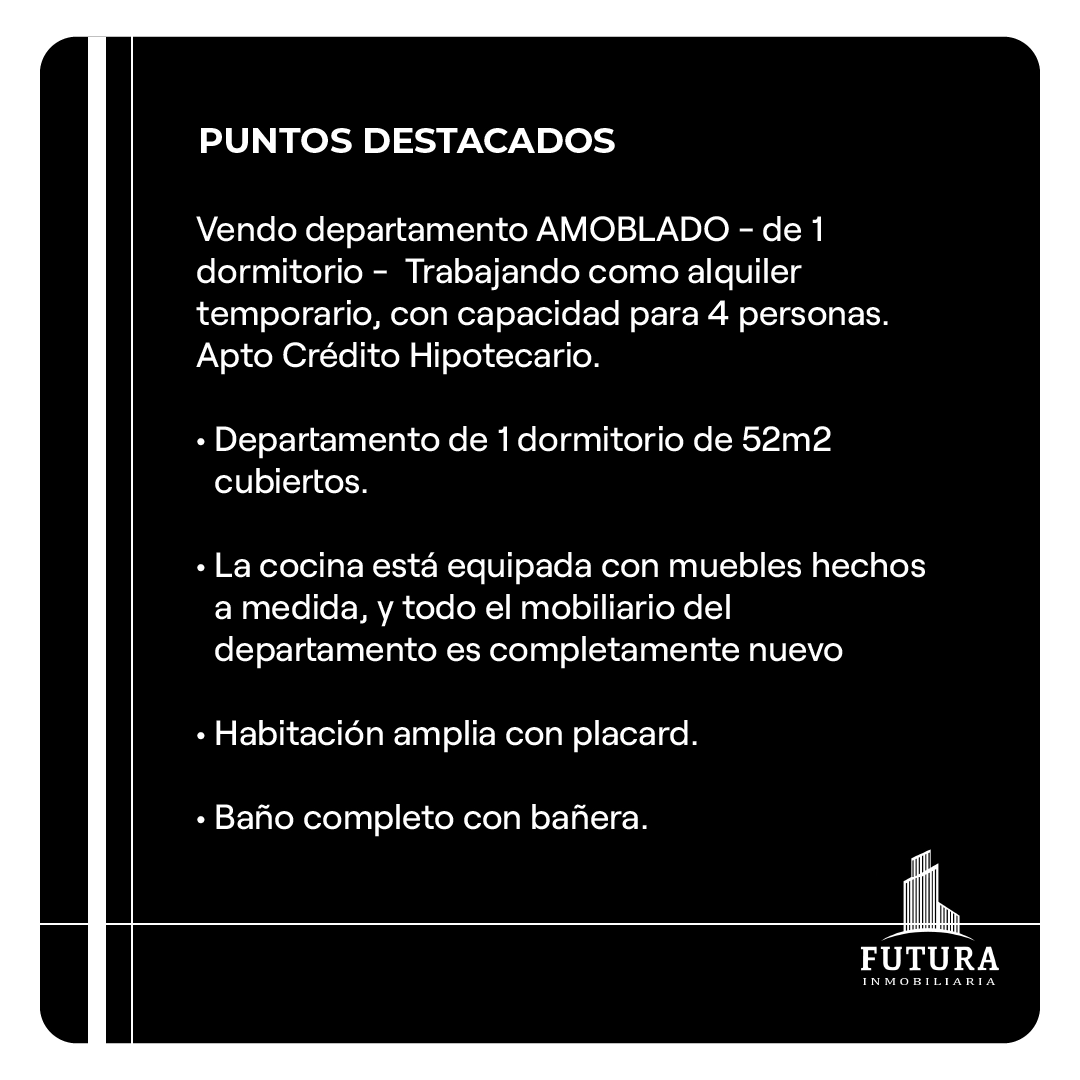 PUNTOS DESTACADOS

Vendo departamento AMOBLADO - de 1 dormitorio - Trabajando como alquiler temporario, con capacidad para 4 personas. Apto Crédito Hipotecario.

• Departamento de 1 dormitorio de 52m2 cubiertos.

• La cocina está equipada con muebles hechos a medida, y todo el mobiliario del departamento es completamente nuevo

• Habitación amplia con placard.

• Baño completo con bañera.

FUTURA
INMOBILIARIA